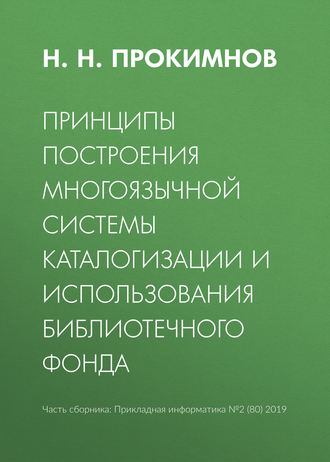 Н. Н. ПРОКИМНОВ

ПРИНЦИПЫ ПОСТРОЕНИЯ МНОГОЯЗЫЧНОЙ СИСТЕМЫ КАТАЛОГИЗАЦИИ И ИСПОЛЬЗОВАНИЯ БИБЛИОТЕЧНОГО ФОНДА

Часть сборника: Прикладная информатика №2 (80) 2019